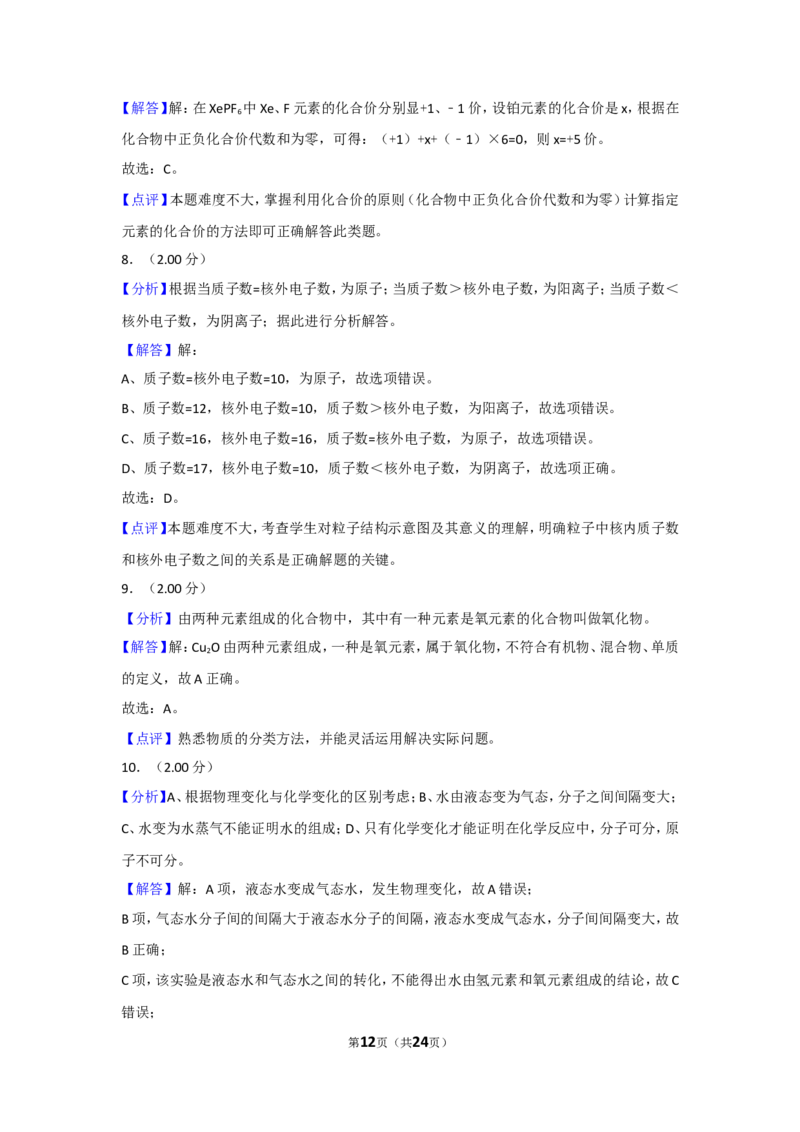 【解答】解：在$XePF_6$中Xe、F元素的化合价分别显+1、﹣1价，设铂元素的化合价是x，根据在化合物中正负化合价代数和为零，可得：（+1）+x+（﹣1）×6=0，则x=+5价。

故选：C。

【点评】本题难度不大，掌握利用化合价的原则（化合物中正负化合价代数和为零）计算指定元素的化合价的方法即可正确解答此类题。

8．（2.00分）

【分析】根据当质子数=核外电子数，为原子；当质子数＞核外电子数，为阳离子；当质子数＜核外电子数，为阴离子；据此进行分析解答。

【解答】解：

A、质子数=核外电子数=10，为原子，故选项错误。

B、质子数=12，核外电子数=10，质子数＞核外电子数，为阳离子，故选项错误。

C、质子数=16，核外电子数=16，质子数=核外电子数，为原子，故选项错误。

D、质子数=17，核外电子数=10，质子数＜核外电子数，为阴离子，故选项正确。

故选：D。

【点评】本题难度不大，考查学生对粒子结构示意图及其意义的理解，明确粒子中核内质子数和核外电子数之间的关系是正确解题的关键。

9．（2.00分）

【分析】由两种元素组成的化合物中，其中有一种元素是氧元素的化合物叫做氧化物。

【解答】解：$Cu_2O$由两种元素组成，一种是氧元素，属于氧化物，不符合有机物、混合物、单质的定义，故A正确。

故选：A。

【点评】熟悉物质的分类方法，并能灵活运用解决实际问题。

10．（2.00分）

【分析】A、根据物理变化与化学变化的区别考虑；B、水由液态变为气态，分子之间间隔变大；C、水变为水蒸气不能证明水的组成；D、只有化学变化才能证明在化学反应中，分子可分，原子不可分。

【解答】解：A项，液态水变成气态水，发生物理变化，故A错误；

B项，气态水分子间的间隔大于液态水分子的间隔，液态水变成气态水，分子间间隔变大，故B正确；

C项，该实验是液态水和气态水之间的转化，不能得出水由氢元素和氧元素组成的结论，故C错误；

第12页（共24页）